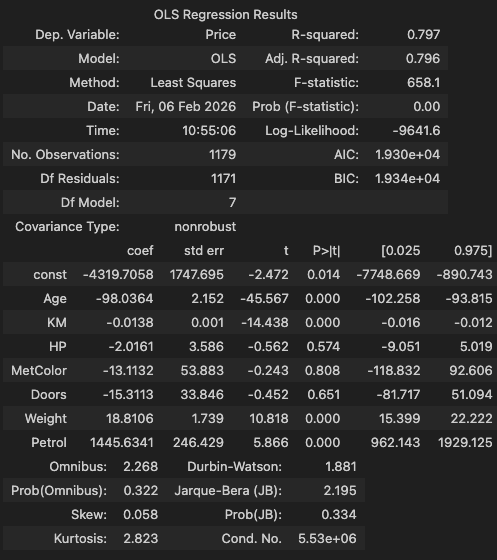 OLS Regression Results

| Dep. Variable: | Price | R-squared: | 0.797 |
|---|---|---|---|
| Model: | OLS | Adj. R-squared: | 0.796 |
| Method: | Least Squares | F-statistic: | 658.1 |
| Date: | Fri, 06 Feb 2026 | Prob (F-statistic): | 0.00 |
| Time: | 10:55:06 | Log-Likelihood: | -9641.6 |
| No. Observations: | 1179 | AIC: | 1.930e+04 |
| Df Residuals: | 1171 | BIC: | 1.934e+04 |
| Df Model: | 7 | | |
| Covariance Type: | nonrobust | | |

| | coef | std err | t | P>\|t\| | [0.025 | 0.975] |
|---|---|---|---|---|---|---|
| const | -4319.7058 | 1747.695 | -2.472 | 0.014 | -7748.669 | -890.743 |
| Age | -98.0364 | 2.152 | -45.567 | 0.000 | -102.258 | -93.815 |
| KM | -0.0138 | 0.001 | -14.438 | 0.000 | -0.016 | -0.012 |
| HP | -2.0161 | 3.586 | -0.562 | 0.574 | -9.051 | 5.019 |
| MetColor | -13.1132 | 53.883 | -0.243 | 0.808 | -118.832 | 92.606 |
| Doors | -15.3113 | 33.846 | -0.452 | 0.651 | -81.717 | 51.094 |
| Weight | 18.8106 | 1.739 | 10.818 | 0.000 | 15.399 | 22.222 |
| Petrol | 1445.6341 | 246.429 | 5.866 | 0.000 | 962.143 | 1929.125 |

| Omnibus: | 2.268 | Durbin-Watson: | 1.881 |
|---|---|---|---|
| Prob(Omnibus): | 0.322 | Jarque-Bera (JB): | 2.195 |
| Skew: | 0.058 | Prob(JB): | 0.334 |
| Kurtosis: | 2.823 | Cond. No. | 5.53e+06 |